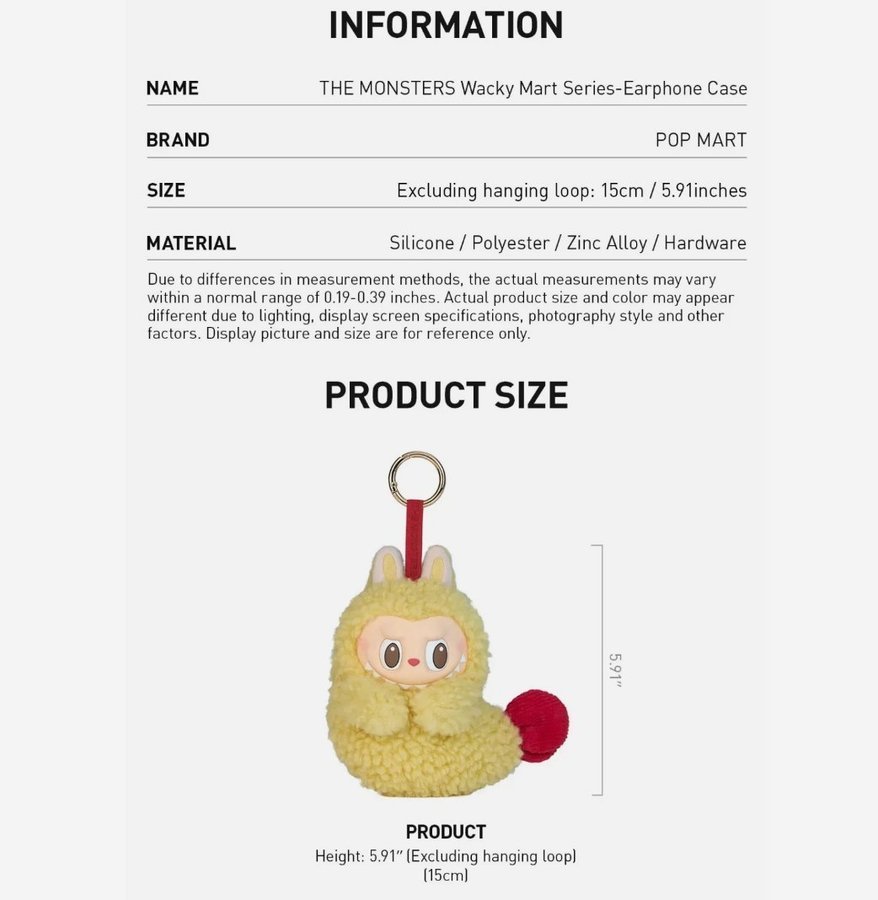 INFORMATION

| NAME | THE MONSTERS Wacky Mart Series-Earphone Case |
|---|---|
| BRAND | POP MART |
| SIZE | Excluding hanging loop: 15cm / 5.91inches |
| MATERIAL | Silicone / Polyester / Zinc Alloy / Hardware |

Due to differences in measurement methods, the actual measurements may vary within a normal range of 0.19-0.39 inches. Actual product size and color may appear different due to lighting, display screen specifications, photography style and other factors. Display picture and size are for reference only.

PRODUCT SIZE

5.91"

PRODUCT
Height: 5.91" (Excluding hanging loop) (15cm)